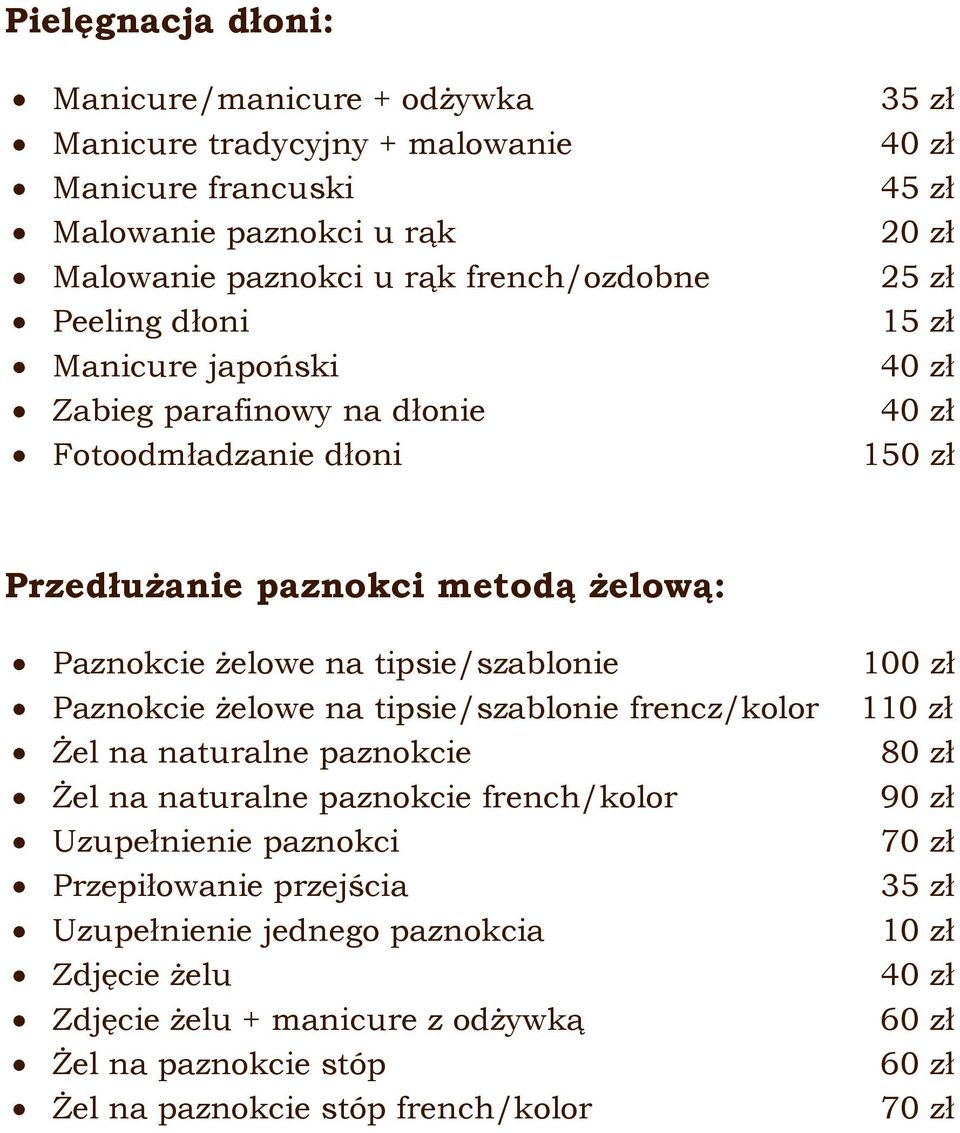 Pielęgnacja dłoni:

- Manicure/manicure + odżywka 35 zł
- Manicure tradycyjny + malowanie 40 zł
- Manicure francuski 45 zł
- Malowanie paznokci u rąk 20 zł
- Malowanie paznokci u rąk french/ozdobne 25 zł
- Peeling dłoni 15 zł
- Manicure japoński 40 zł
- Zabieg parafinowy na dłonie 40 zł
- Fotoodmładzanie dłoni 150 zł

Przedłużanie paznokci metodą żelową:

- Paznokcie żelowe na tipsie/szablonie 100 zł
- Paznokcie żelowe na tipsie/szablonie frencz/kolor 110 zł
- Żel na naturalne paznokcie 80 zł
- Żel na naturalne paznokcie french/kolor 90 zł
- Uzupełnienie paznokci 70 zł
- Przepiłowanie przejścia 35 zł
- Uzupełnienie jednego paznokcia 10 zł
- Zdjęcie żelu 40 zł
- Zdjęcie żelu + manicure z odżywką 60 zł
- Żel na paznokcie stóp 60 zł
- Żel na paznokcie stóp french/kolor 70 zł